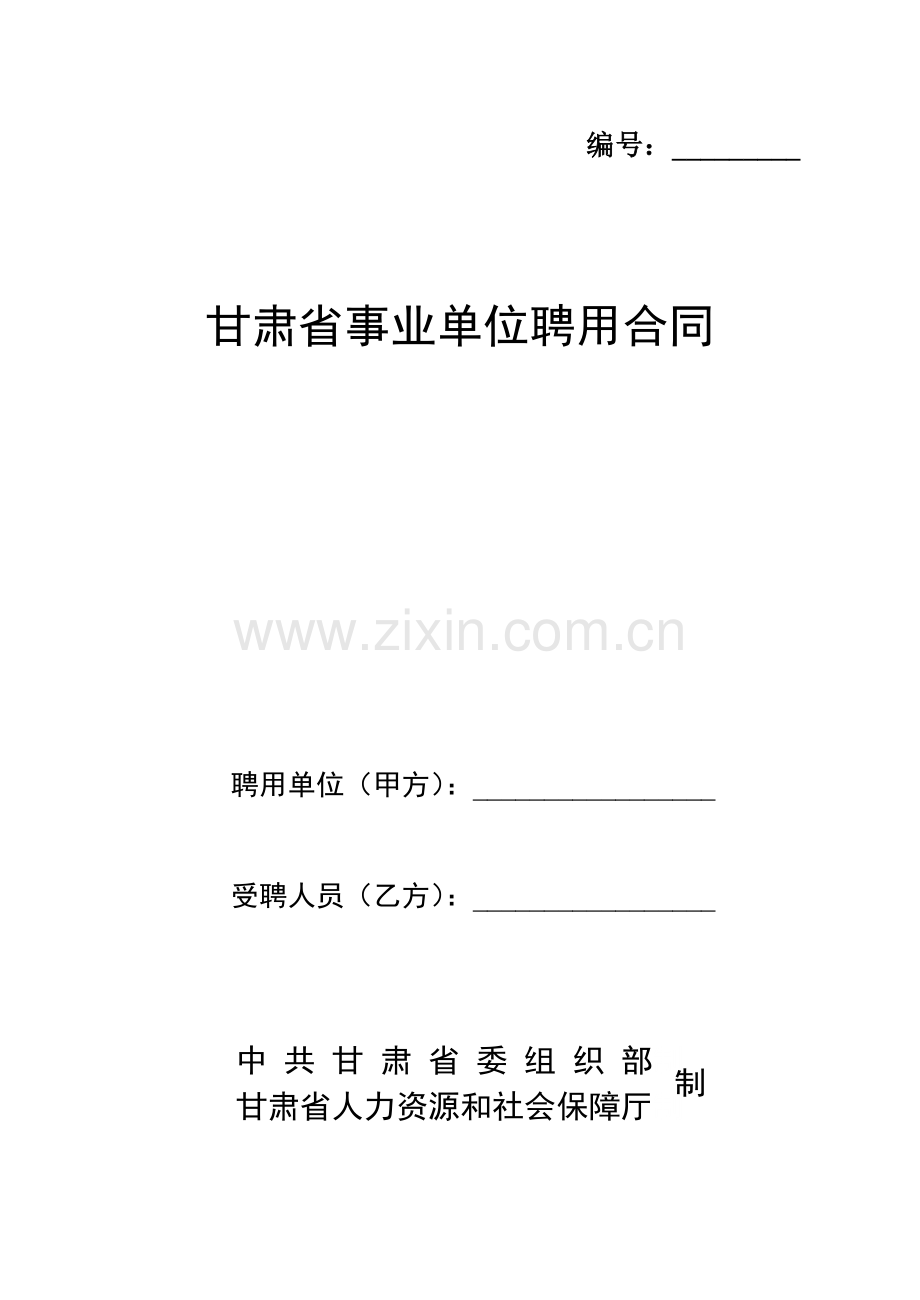 编号：____

甘肃省事业单位聘用合同

聘用单位（甲方）：____

受聘人员（乙方）：____

中共甘肃省委组织部
甘肃省人力资源和社会保障厅
制

www.zixin.com.cn